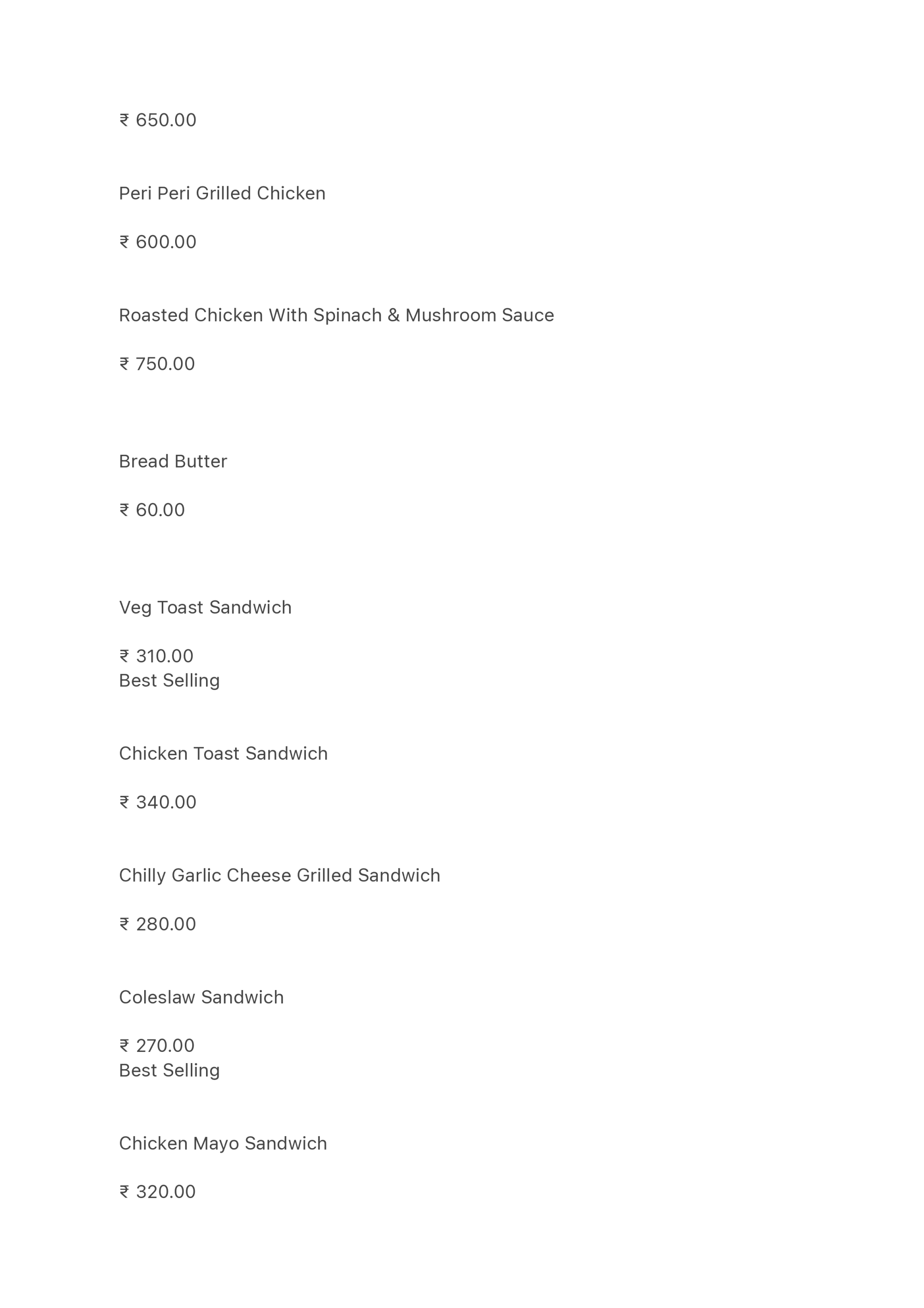 ₹ 650.00

Peri Peri Grilled Chicken

₹ 600.00

Roasted Chicken With Spinach & Mushroom Sauce

₹ 750.00

Bread Butter

₹ 60.00

Veg Toast Sandwich

₹ 310.00
Best Selling

Chicken Toast Sandwich

₹ 340.00

Chilly Garlic Cheese Grilled Sandwich

₹ 280.00

Coleslaw Sandwich

₹ 270.00
Best Selling

Chicken Mayo Sandwich

₹ 320.00